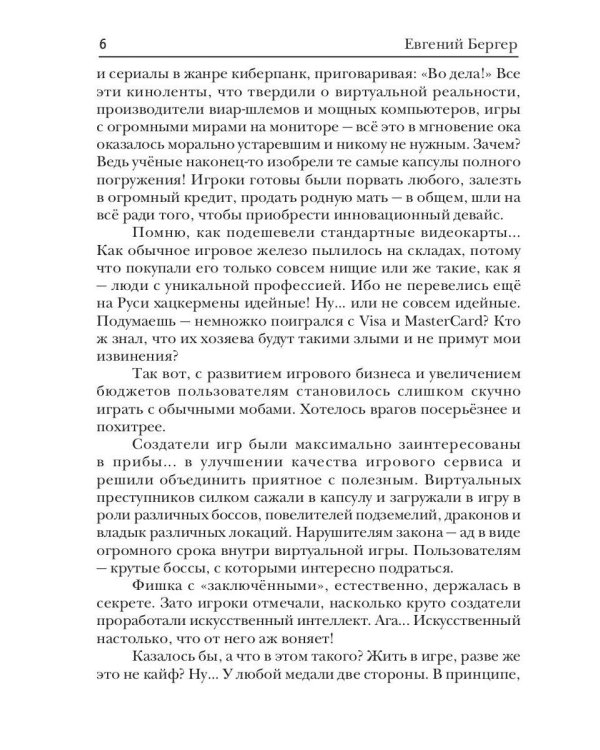 6 Евгений Бергер

и сериалы в жанре киберпанк, приговаривая: «Во дела!» Все эти киноленты, что твердили о виртуальной реальности, производители виар-шлемов и мощных компьютеров, игры с огромными мирами на мониторе — всё это в мгновение ока оказалось морально устаревшим и никому не нужным. Зачем? Ведь учёные наконец-то изобрели те самые капсулы полного погружения! Игроки готовы были порвать любого, залезть в огромный кредит, продать родную мать — в общем, шли на всё ради того, чтобы приобрести инновационный девайс.

Помню, как подешевели стандартные видеокарты... Как обычное игровое железо пылилось на складах, потому что покупали его только совсем нищие или же такие, как я — люди с уникальной профессией. Ибо не перевелись ещё на Руси хацкермены идейные! Ну... или не совсем идейные. Подумаешь — немножко поигрался с Visa и MasterCard? Кто ж знал, что их хозяева будут такими злыми и не примут мои извинения?

Так вот, с развитием игрового бизнеса и увеличением бюджетов пользователям становилось слишком скучно играть с обычными мобами. Хотелось врагов посерьёзнее и похитрее.

Создатели игр были максимально заинтересованы в прибы... в улучшении качества игрового сервиса и решили объединить приятное с полезным. Виртуальных преступников силком сажали в капсулу и загружали в игру в роли различных боссов, повелителей подземелий, драконов и владык различных локаций. Нарушителям закона — ад в виде огромного срока внутри виртуальной игры. Пользователям — крутые боссы, с которыми интересно подраться.

Фишка с «заключёнными», естественно, держалась в секрете. Зато игроки отмечали, насколько круто создатели проработали искусственный интеллект. Ага... Искусственный настолько, что от него аж воняет!

Казалось бы, а что в этом такого? Жить в игре, разве же это не кайф? Ну... У любой медали две стороны. В принципе,